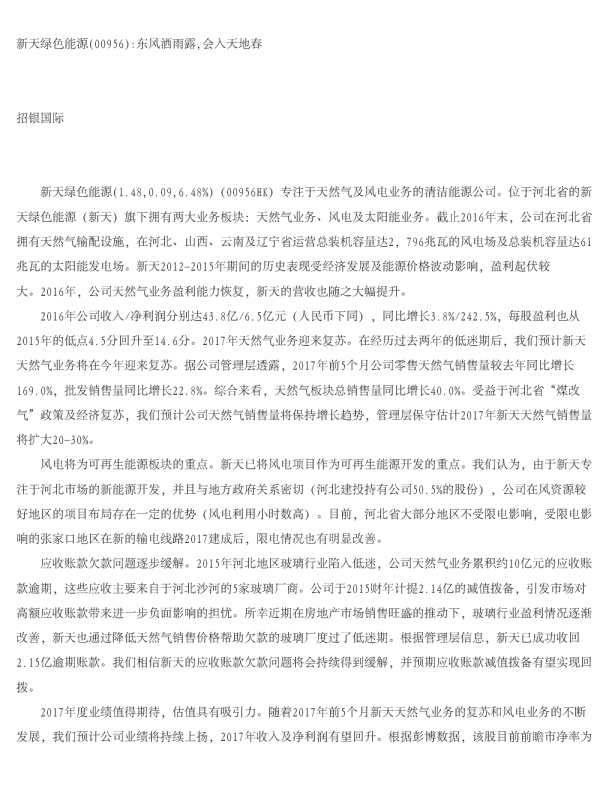 新天绿色能源(00956):东风洒雨露,会入天地春

招银国际

新天绿色能源(1.48,0.09,6.48%)(00956HK)专注于天然气及风电业务的清洁能源公司。位于河北省的新天绿色能源(新天)旗下拥有两大业务板块:天然气业务、风电及太阳能业务。截止2016年末,公司在河北省拥有天然气输配设施,在河北、山西、云南及辽宁省运营总装机容量达2,796兆瓦的风电场及总装机容量达61兆瓦的太阳能发电场。新天2012-2015年期间的历史表现受经济发展及能源价格波动影响,盈利起伏较大。2016年,公司天然气业务盈利能力恢复,新天的营收也随之大幅提升。

2016年公司收入/净利润分别达43.8亿/6.5亿元(人民币下同),同比增长3.8%/242.5%,每股盈利也从2015年的低点4.5分回升至14.6分。2017年天然气业务迎来复苏。在经历过去两年的低迷期后,我们预计新天天然气业务将在今年迎来复苏。据公司管理层透露,2017年前5个月公司零售天然气销售量较去年同比增长169.0%,批发销售量同比增长22.8%。综合来看,天然气板块总销售量同比增长40.0%。受益于河北省"煤改气"政策及经济复苏,我们预计公司天然气销售量将保持增长趋势,管理层保守估计2017年新天天然气销售量将扩大20-30%。

风电将为可再生能源板块的重点。新天已将风电项目作为可再生能源开发的重点。我们认为,由于新天专注于河北市场的新能源开发,并且与地方政府关系密切(河北建投持有公司50.5%的股份),公司在风资源较好地区的项目布局存在一定的优势(风电利用小时数高)。目前,河北省大部分地区不受限电影响,受限电影响的张家口地区在新的输电线路2017建成后,限电情况也有明显改善。

应收账款欠款问题逐步缓解。2015年河北地区玻璃行业陷入低迷,公司天然气业务累积约10亿元的应收账款逾期,这些应收主要来自于河北沙河的5家玻璃厂商。公司于2015财年计提2.14亿的减值拨备,引发市场对高额应收账款带来进一步负面影响的担忧。所幸近期在房地产市场销售旺盛的推动下,玻璃行业盈利情况逐渐改善,新天也通过降低天然气销售价格帮助欠款的玻璃厂度过了低迷期。根据管理层信息,新天已成功收回2.15亿逾期账款。我们相信新天的应收账款欠款问题将会持续得到缓解,并预期应收账款减值拨备有望实现回拨。

2017年度业绩值得期待,估值具有吸引力。随着2017年前5个月新天天然气业务的复苏和风电业务的不断发展,我们预计公司业绩将持续上扬,2017年收入及净利润有望回升。根据彭博数据,该股目前前瞻市净率为